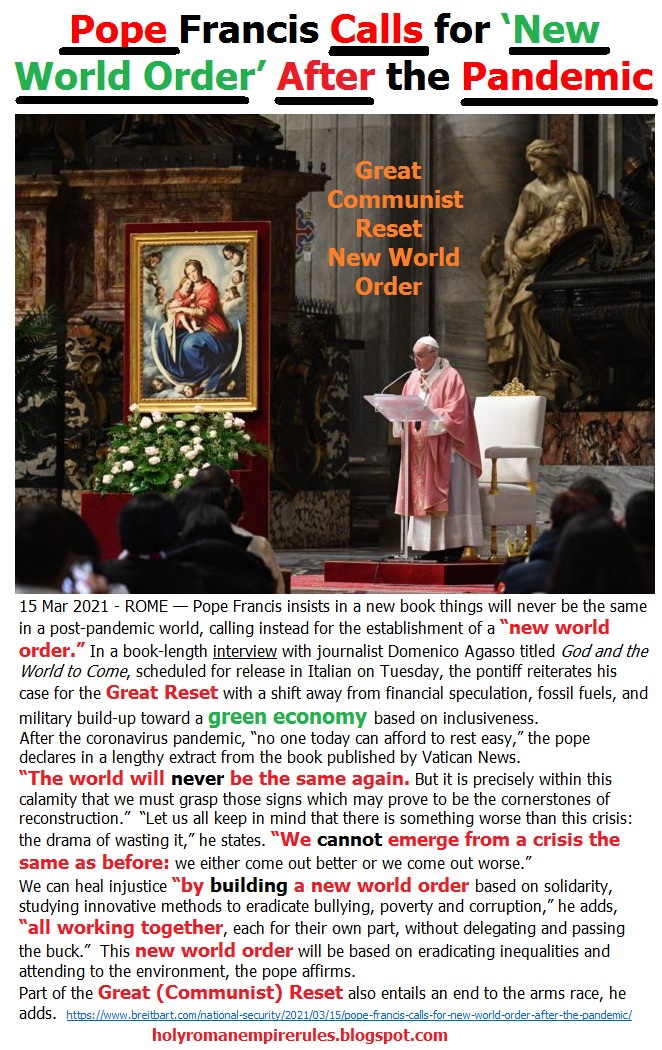 Pope Francis Calls for 'New World Order' After the Pandemic

Great Communist Reset New World Order

15 Mar 2021 - ROME — Pope Francis insists in a new book things will never be the same in a post-pandemic world, calling instead for the establishment of a "new world order." In a book-length interview with journalist Domenico Agasso titled God and the World to Come, scheduled for release in Italian on Tuesday, the pontiff reiterates his case for the Great Reset with a shift away from financial speculation, fossil fuels, and military build-up toward a green economy based on inclusiveness.

After the coronavirus pandemic, "no one today can afford to rest easy," the pope declares in a lengthy extract from the book published by Vatican News.

"The world will never be the same again. But it is precisely within this calamity that we must grasp those signs which may prove to be the cornerstones of reconstruction." "Let us all keep in mind that there is something worse than this crisis: the drama of wasting it," he states. "We cannot emerge from a crisis the same as before: we either come out better or we come out worse."

We can heal injustice "by building a new world order based on solidarity, studying innovative methods to eradicate bullying, poverty and corruption," he adds, "all working together, each for their own part, without delegating and passing the buck." This new world order will be based on eradicating inequalities and attending to the environment, the pope affirms.

Part of the Great (Communist) Reset also entails an end to the arms race, he adds. https://www.breitbart.com/national-security/2021/03/15/pope-francis-calls-for-new-world-order-after-the-pandemic/

holyromanempirerules.blogspot.com